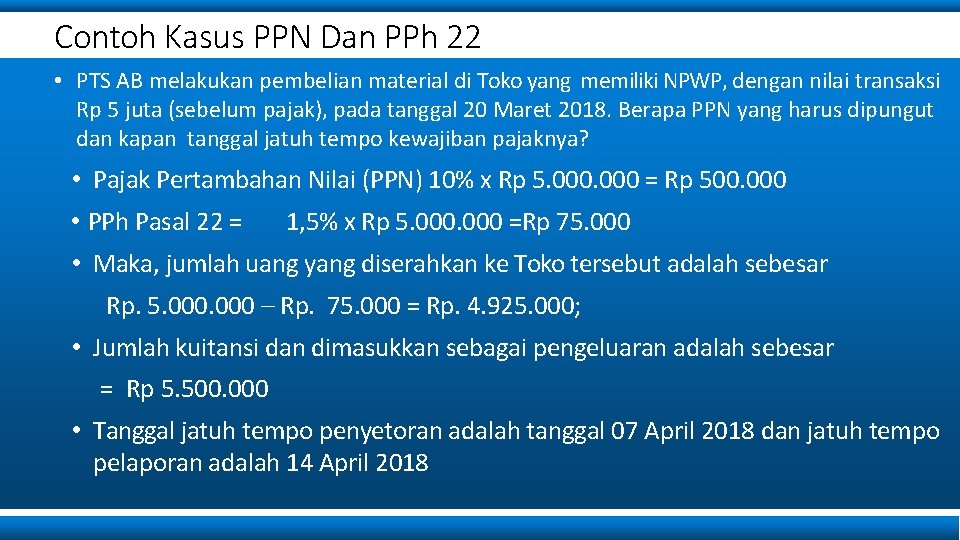 Contoh Kasus PPN Dan PPh 22

• PTS AB melakukan pembelian material di Toko yang memiliki NPWP, dengan nilai transaksi Rp 5 juta (sebelum pajak), pada tanggal 20 Maret 2018. Berapa PPN yang harus dipungut dan kapan tanggal jatuh tempo kewajiban pajaknya?

• Pajak Pertambahan Nilai (PPN) 10% x Rp 5.000.000 = Rp 500.000

• PPh Pasal 22 = 1,5% x Rp 5.000.000 =Rp 75.000

• Maka, jumlah uang yang diserahkan ke Toko tersebut adalah sebesar Rp. 5.000.000 – Rp. 75.000 = Rp. 4.925.000;

• Jumlah kuitansi dan dimasukkan sebagai pengeluaran adalah sebesar = Rp 5.500.000

• Tanggal jatuh tempo penyetoran adalah tanggal 07 April 2018 dan jatuh tempo pelaporan adalah 14 April 2018